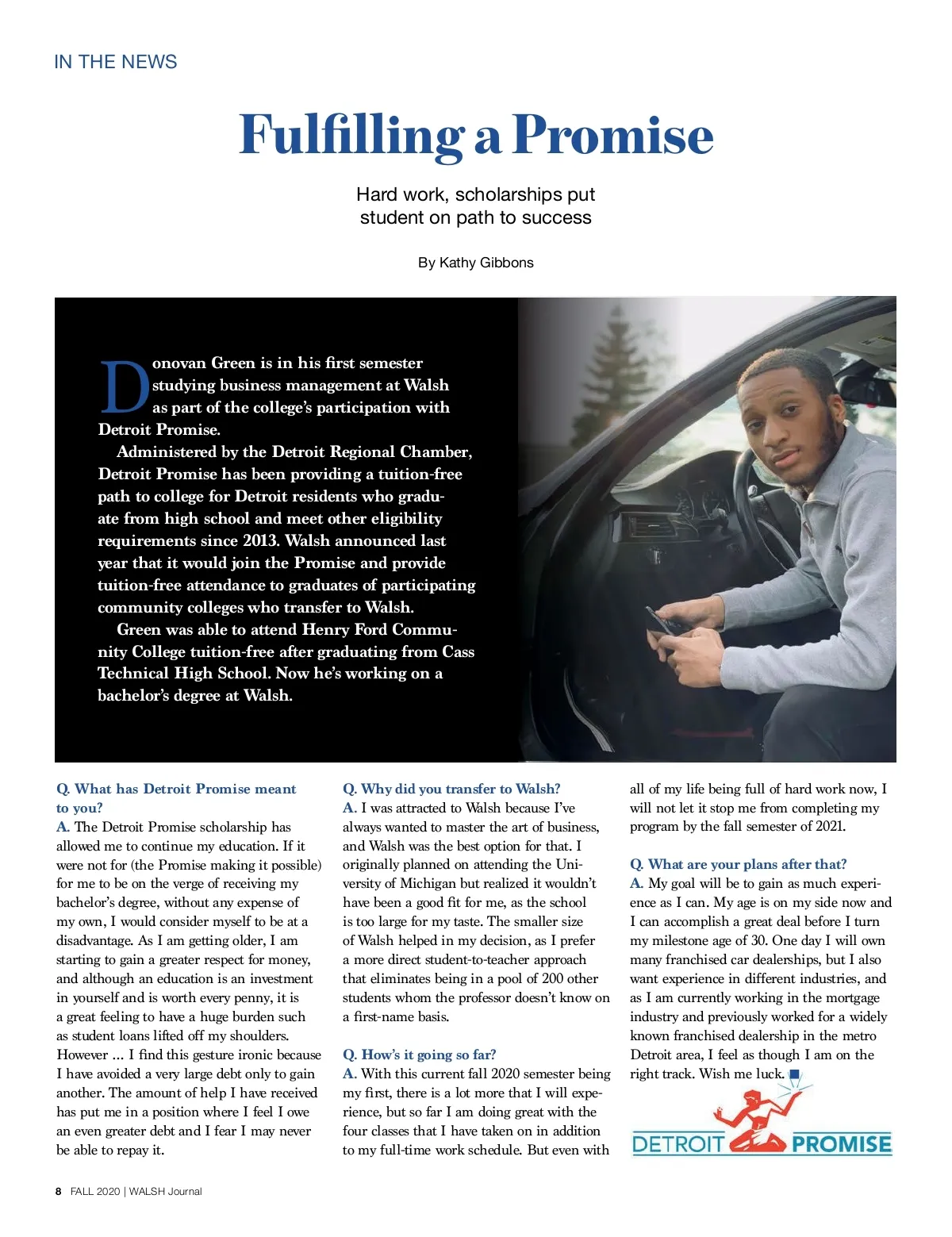 IN THE NEWS

Fulfilling a Promise

Hard work, scholarships put student on path to success

By Kathy Gibbons

Donovan Green is in his first semester studying business management at Walsh as part of the college's participation with Detroit Promise.

Administered by the Detroit Regional Chamber, Detroit Promise has been providing a tuition-free path to college for Detroit residents who graduate from high school and meet other eligibility requirements since 2013. Walsh announced last year that it would join the Promise and provide tuition-free attendance to graduates of participating community colleges who transfer to Walsh.

Green was able to attend Henry Ford Community College tuition-free after graduating from Cass Technical High School. Now he's working on a bachelor's degree at Walsh.

Q. What has Detroit Promise meant to you?
A. The Detroit Promise scholarship has allowed me to continue my education. If it were not for (the Promise making it possible) for me to be on the verge of receiving my bachelor's degree, without any expense of my own, I would consider myself to be at a disadvantage. As I am getting older, I am starting to gain a greater respect for money, and although an education is an investment in yourself and is worth every penny, it is a great feeling to have a huge burden such as student loans lifted off my shoulders. However ... I find this gesture ironic because I have avoided a very large debt only to gain another. The amount of help I have received has put me in a position where I feel I owe an even greater debt and I fear I may never be able to repay it.

Q. Why did you transfer to Walsh?
A. I was attracted to Walsh because I've always wanted to master the art of business, and Walsh was the best option for that. I originally planned on attending the University of Michigan but realized it wouldn't have been a good fit for me, as the school is too large for my taste. The smaller size of Walsh helped in my decision, as I prefer a more direct student-to-teacher approach that eliminates being in a pool of 200 other students whom the professor doesn't know on a first-name basis.

Q. How's it going so far?
A. With this current fall 2020 semester being my first, there is a lot more that I will experience, but so far I am doing great with the four classes that I have taken on in addition to my full-time work schedule. But even with all of my life being full of hard work now, I will not let it stop me from completing my program by the fall semester of 2021.

Q. What are your plans after that?
A. My goal will be to gain as much experience as I can. My age is on my side now and I can accomplish a great deal before I turn my milestone age of 30. One day I will own many franchised car dealerships, but I also want experience in different industries, and as I am currently working in the mortgage industry and previously worked for a widely known franchised dealership in the metro Detroit area, I feel as though I am on the right track. Wish me luck.

DETROIT PROMISE

8 FALL 2020 | WALSH Journal